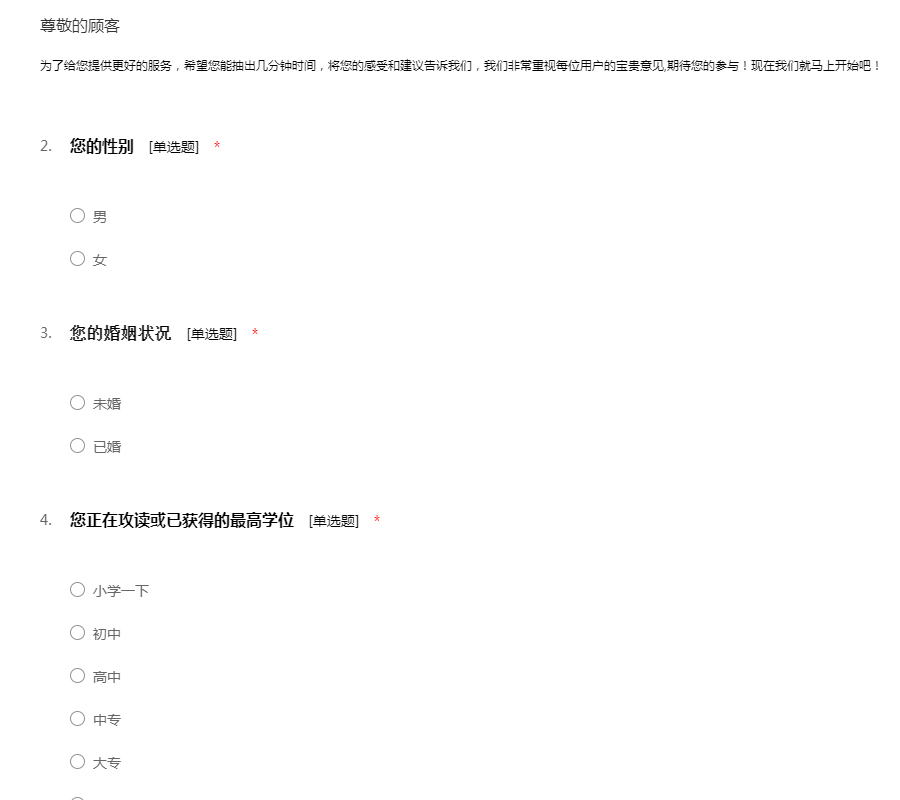 尊敬的顾客

为了给您提供更好的服务，希望您能抽出几分钟时间，将您的感受和建议告诉我们，我们非常重视每位用户的宝贵意见,期待您的参与！现在我们就马上开始吧！

2. 您的性别 [单选题] *

○ 男

○ 女

3. 您的婚姻状况 [单选题] *

○ 未婚

○ 已婚

4. 您正在攻读或已获得的最高学位 [单选题] *

○ 小学一下

○ 初中

○ 高中

○ 中专

○ 大专